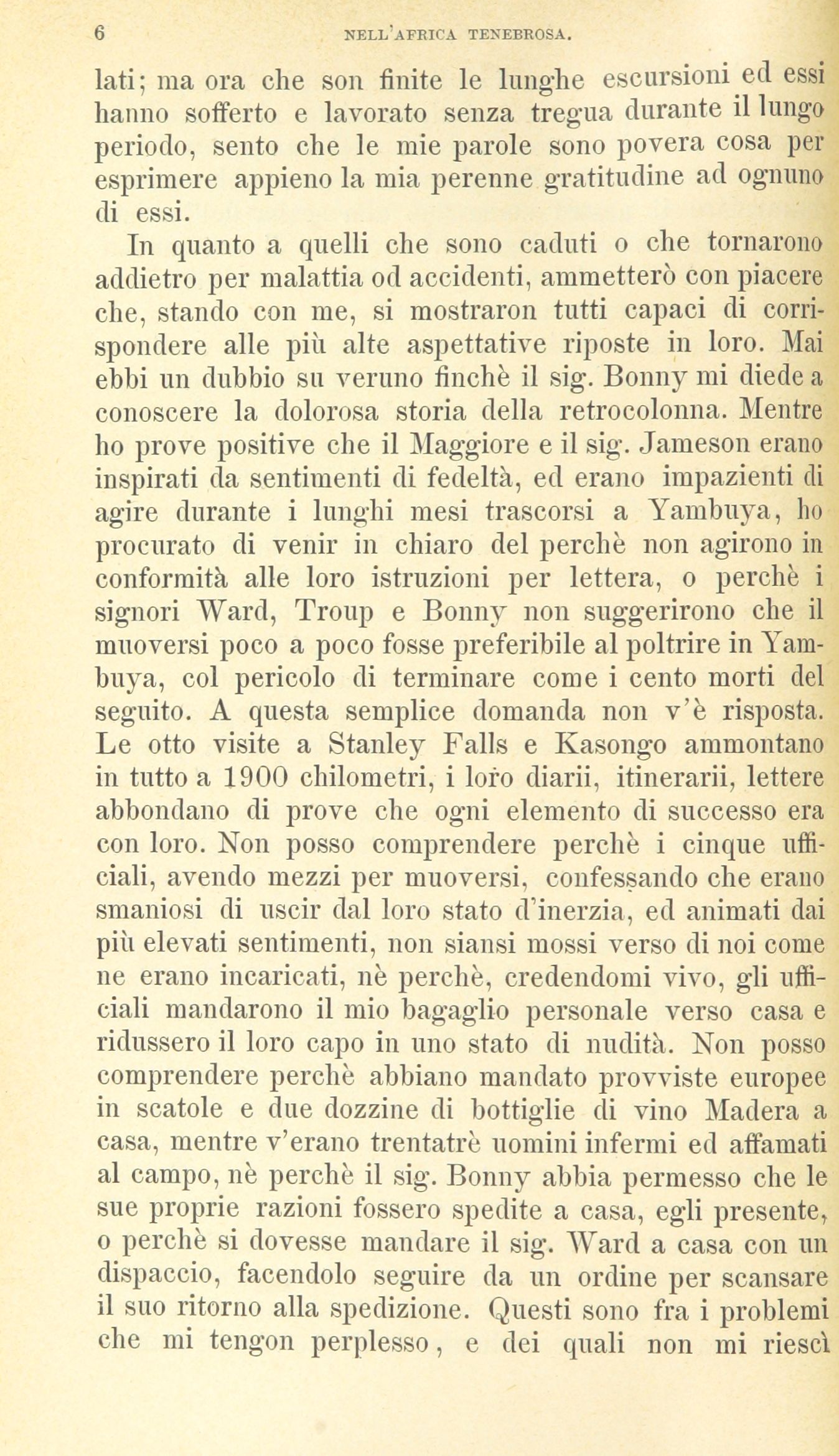 6 NELL'AFRICA TENEBROSA.

lati; ma ora che son finite le lunghe escursioni ed essi hanno sofferto e lavorato senza tregua durante il lungo periodo, sento che le mie parole sono povera cosa per esprimere appieno la mia perenne gratitudine ad ognuno di essi.

In quanto a quelli che sono caduti o che tornarono addietro per malattia od accidenti, ammetterò con piacere che, stando con me, si mostraron tutti capaci di corrispondere alle più alte aspettative riposte in loro. Mai ebbi un dubbio su veruno finchè il sig. Bonny mi diede a conoscere la dolorosa storia della retrocolonna. Mentre ho prove positive che il Maggiore e il sig. Jameson erano inspirati da sentimenti di fedeltà, ed erano impazienti di agire durante i lunghi mesi trascorsi a Yambuya, ho procurato di venir in chiaro del perchè non agirono in conformità alle loro istruzioni per lettera, o perchè i signori Ward, Troup e Bonny non suggerirono che il muoversi poco a poco fosse preferibile al poltrire in Yambuya, col pericolo di terminare come i cento morti del seguito. A questa semplice domanda non v'è risposta. Le otto visite a Stanley Falls e Kasongo ammontano in tutto a 1900 chilometri, i loro diarii, itinerarii, lettere abbondano di prove che ogni elemento di successo era con loro. Non posso comprendere perchè i cinque ufficiali, avendo mezzi per muoversi, confessando che erano smaniosi di uscir dal loro stato d'inerzia, ed animati dai più elevati sentimenti, non siansi mossi verso di noi come ne erano incaricati, nè perchè, credendomi vivo, gli ufficiali mandarono il mio bagaglio personale verso casa e ridussero il loro capo in uno stato di nudità. Non posso comprendere perchè abbiano mandato provviste europee in scatole e due dozzine di bottiglie di vino Madera a casa, mentre v'erano trentatrè uomini infermi ed affamati al campo, nè perchè il sig. Bonny abbia permesso che le sue proprie razioni fossero spedite a casa, egli presente, o perchè si dovesse mandare il sig. Ward a casa con un dispaccio, facendolo seguire da un ordine per scansare il suo ritorno alla spedizione. Questi sono fra i problemi che mi tengon perplesso, e dei quali non mi riescì